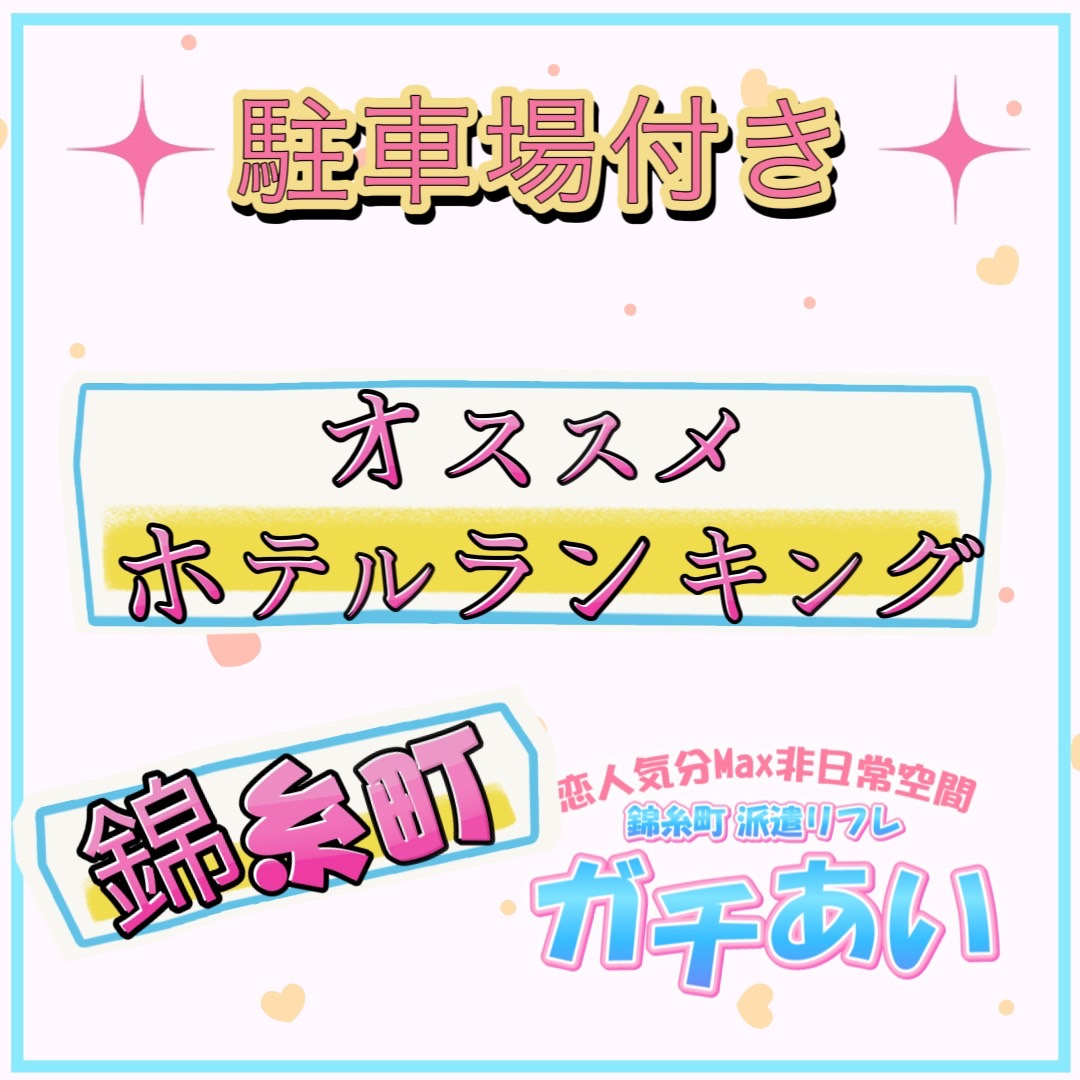 駐車場付き

オススメ
ホテルランキング

錦糸町

恋人気分Max非日常空間
錦糸町 派遣リフレ
ガチあい